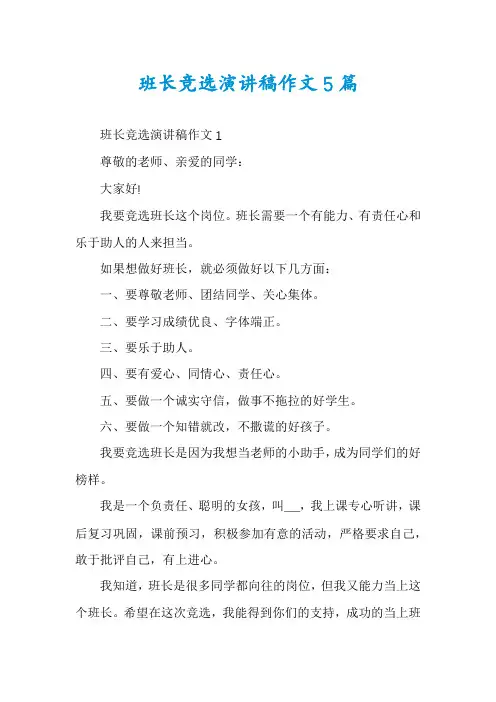 班长竞选演讲稿作文5篇

班长竞选演讲稿作文1

尊敬的老师、亲爱的同学：

大家好!

我要竞选班长这个岗位。班长需要一个有能力、有责任心和乐于助人的人来担当。

如果想做好班长，就必须做好以下几方面：

一、要尊敬老师、团结同学、关心集体。

二、要学习成绩优良、字体端正。

三、要乐于助人。

四、要有爱心、同情心、责任心。

五、要做一个诚实守信，做事不拖拉的好学生。

六、要做一个知错就改，不撒谎的好孩子。

我要竞选班长是因为我想当老师的小助手，成为同学们的好榜样。

我是一个负责任、聪明的女孩，叫___，我上课专心听讲，课后复习巩固，课前预习，积极参加有意的活动，严格要求自己，敢于批评自己，有上进心。

我知道，班长是很多同学都向往的岗位，但我又能力当上这个班长。希望在这次竞选，我能得到你们的支持，成功的当上班